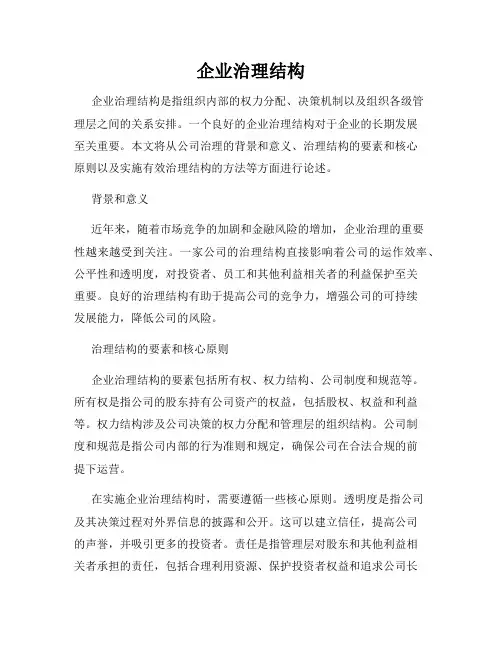 企业治理结构

企业治理结构是指组织内部的权力分配、决策机制以及组织各级管理层之间的关系安排。一个良好的企业治理结构对于企业的长期发展至关重要。本文将从公司治理的背景和意义、治理结构的要素和核心原则以及实施有效治理结构的方法等方面进行论述。

背景和意义

近年来，随着市场竞争的加剧和金融风险的增加，企业治理的重要性越来越受到关注。一家公司的治理结构直接影响着公司的运作效率、公平性和透明度，对投资者、员工和其他利益相关者的利益保护至关重要。良好的治理结构有助于提高公司的竞争力，增强公司的可持续发展能力，降低公司的风险。

治理结构的要素和核心原则

企业治理结构的要素包括所有权、权力结构、公司制度和规范等。所有权是指公司的股东持有公司资产的权益，包括股权、权益和利益等。权力结构涉及公司决策的权力分配和管理层的组织结构。公司制度和规范是指公司内部的行为准则和规定，确保公司在合法合规的前提下运营。

在实施企业治理结构时，需要遵循一些核心原则。透明度是指公司及其决策过程对外界信息的披露和公开。这可以建立信任，提高公司的声誉，并吸引更多的投资者。责任是指管理层对股东和其他利益相关者承担的责任，包括合理利用资源、保护投资者权益和追求公司长